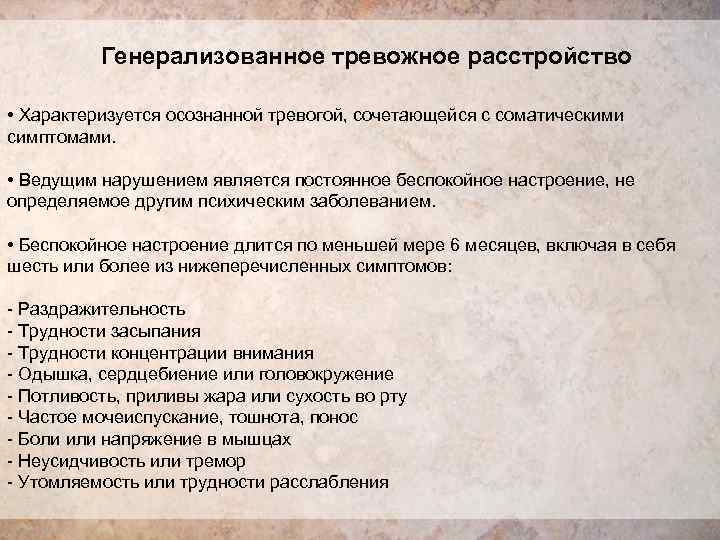 Генерализованное тревожное расстройство

• Характеризуется осознанной тревогой, сочетающейся с соматическими симптомами.

• Ведущим нарушением является постоянное беспокойное настроение, не определяемое другим психическим заболеванием.

• Беспокойное настроение длится по меньшей мере 6 месяцев, включая в себя шесть или более из нижеперечисленных симптомов:

- Раздражительность
- Трудности засыпания
- Трудности концентрации внимания
- Одышка, сердцебиение или головокружение
- Потливость, приливы жара или сухость во рту
- Частое мочеиспускание, тошнота, понос
- Боли или напряжение в мышцах
- Неусидчивость или тремор
- Утомляемость или трудности расслабления